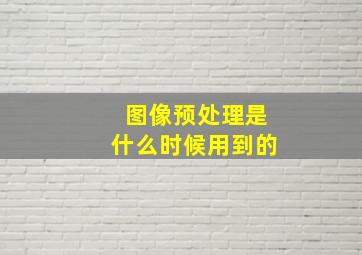 图像预处理是
什么时候用到的